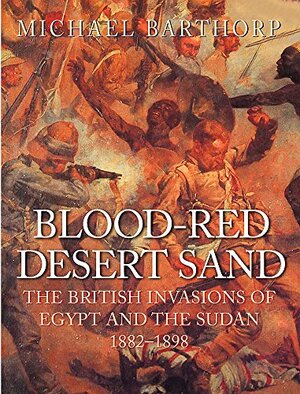 MICHAEL BARTHORP

BLOOD-RED DESERT SAND

THE BRITISH INVASIONS OF EGYPT AND THE SUDAN 1882–1898